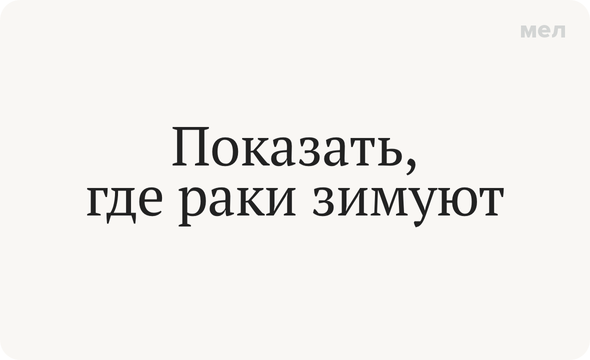 мел

Показать, где раки зимуют